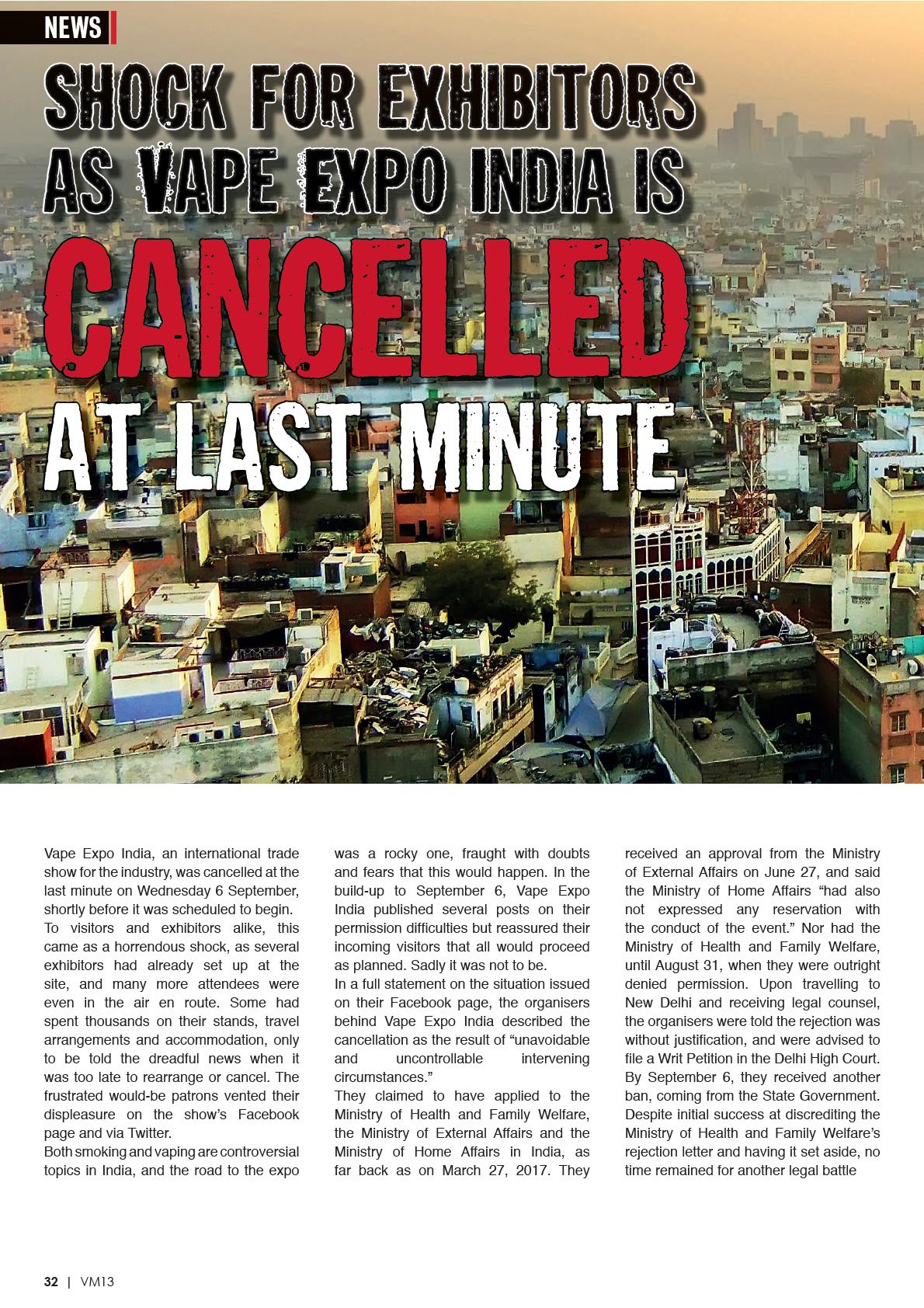 NEWS

SHOCK FOR EXHIBITORS AS VAPE EXPO INDIA IS CANCELLED AT LAST MINUTE

Vape Expo India, an international trade show for the industry, was cancelled at the last minute on Wednesday 6 September, shortly before it was scheduled to begin.

To visitors and exhibitors alike, this came as a horrendous shock, as several exhibitors had already set up at the site, and many more attendees were even in the air en route. Some had spent thousands on their stands, travel arrangements and accommodation, only to be told the dreadful news when it was too late to rearrange or cancel. The frustrated would-be patrons vented their displeasure on the show's Facebook page and via Twitter.

Both smoking and vaping are controversial topics in India, and the road to the expo was a rocky one, fraught with doubts and fears that this would happen. In the build-up to September 6, Vape Expo India published several posts on their permission difficulties but reassured their incoming visitors that all would proceed as planned. Sadly it was not to be.

In a full statement on the situation issued on their Facebook page, the organisers behind Vape Expo India described the cancellation as the result of "unavoidable and uncontrollable intervening circumstances."

They claimed to have applied to the Ministry of Health and Family Welfare, the Ministry of External Affairs and the Ministry of Home Affairs in India, as far back as on March 27, 2017. They received an approval from the Ministry of External Affairs on June 27, and said the Ministry of Home Affairs "had also not expressed any reservation with the conduct of the event." Nor had the Ministry of Health and Family Welfare, until August 31, when they were outright denied permission. Upon travelling to New Delhi and receiving legal counsel, the organisers were told the rejection was without justification, and were advised to file a Writ Petition in the Delhi High Court.

By September 6, they received another ban, coming from the State Government. Despite initial success at discrediting the Ministry of Health and Family Welfare's rejection letter and having it set aside, no time remained for another legal battle

32 | VM13